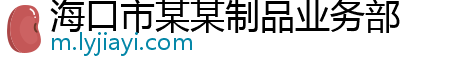 海口市某某制品业务部
m.lyjiayi.com